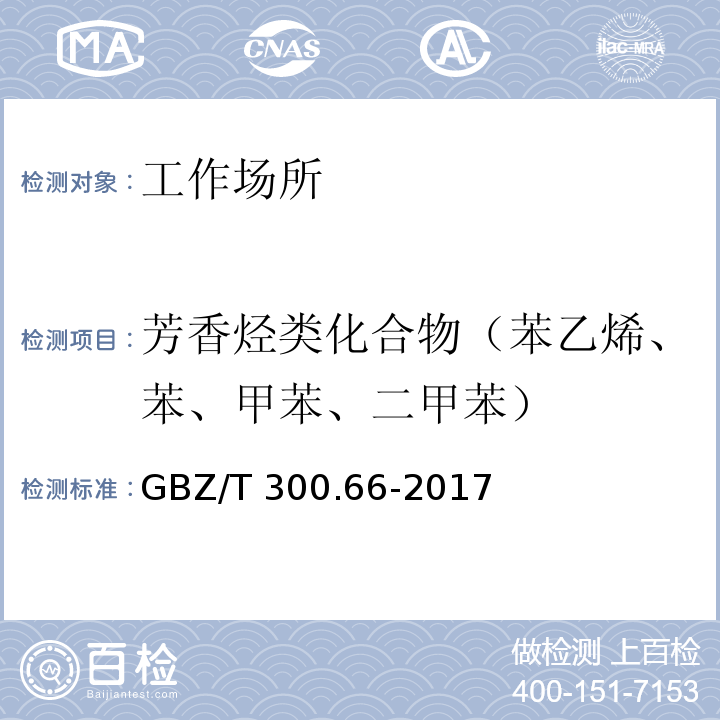 MA CNAS AL ilac-MRA

检测对象：工作场所

检测项目：芳香烃类化合物（苯乙烯、苯、甲苯、二甲苯）

检测标准：GBZ/T 300.66-2017

百检 Baijiantest.com

做检测 上百检
400-151-7153